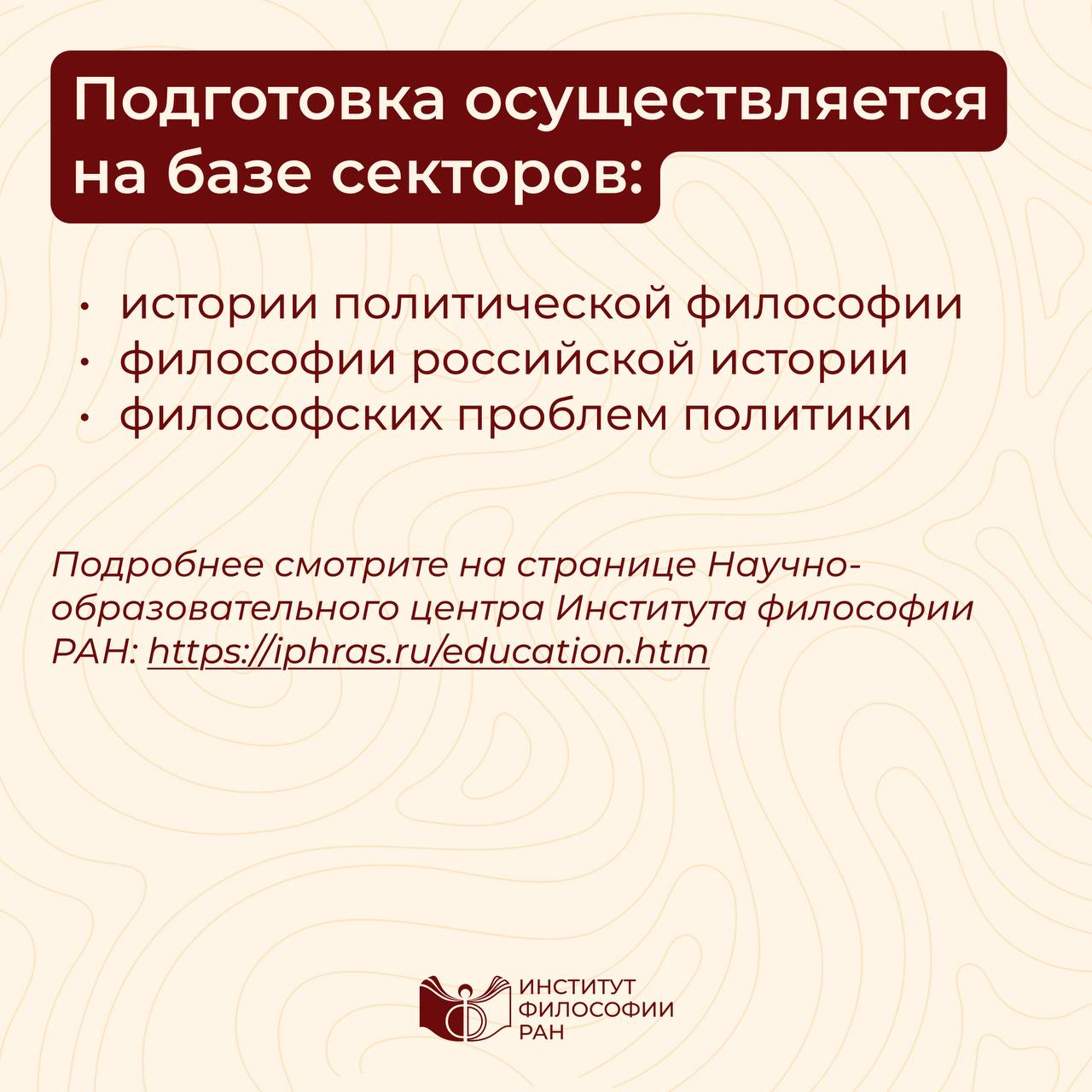 Подготовка осуществляется на базе секторов:

• истории политической философии
• философии российской истории
• философских проблем политики

Подробнее смотрите на странице Научно-образовательного центра Института философии РАН: https://iphras.ru/education.htm

ИНСТИТУТ
ФИЛОСОФИИ
РАН